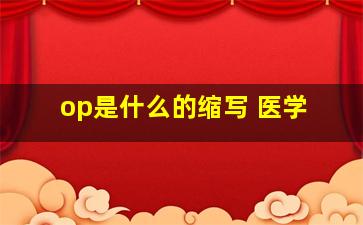 op是什么的缩写 医学